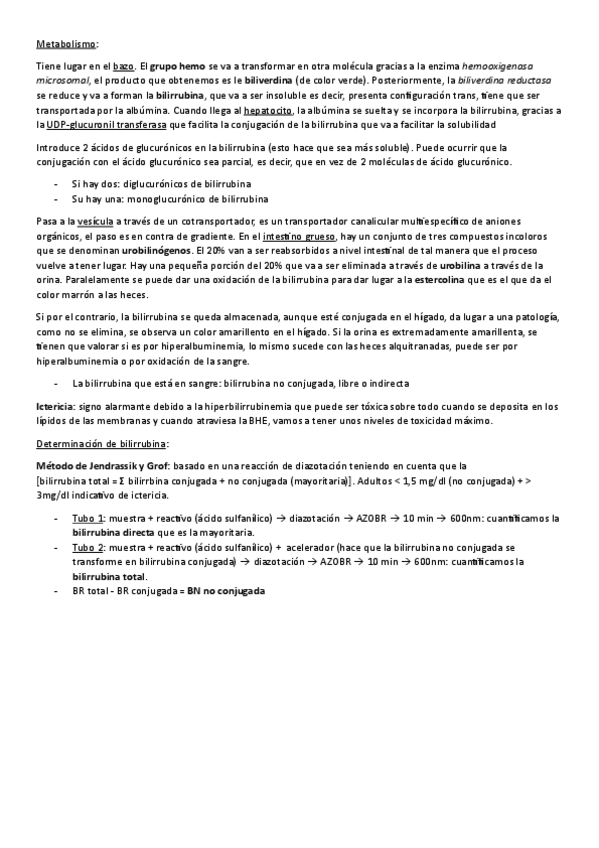 Metabolismo:

Tiene lugar en el bazo. El grupo hemo se va a transformar en otra molécula gracias a la enzima hemooxigenasa microsomal, el producto que obtenemos es le biliverdina (de color verde). Posteriormente, la biliverdina reductasa se reduce y va a forman la bilirrubina, que va a ser insoluble es decir, presenta configuración trans, tiene que ser transportada por la albúmina. Cuando llega al hepatocito, la albúmina se suelta y se incorpora la bilirrubina, gracias a la UDP-glucuronil transferasa que facilita la conjugación de la bilirrubina que va a facilitar la solubilidad

Introduce 2 ácidos de glucurónicos en la bilirrubina (esto hace que sea más soluble). Puede ocurrir que la conjugación con el ácido glucurónico sea parcial, es decir, que en vez de 2 moléculas de ácido glucurónico.

- Si hay dos: diglucurónicos de bilirrubina
- Su hay una: monoglucurónico de bilirrubina

Pasa a la vesícula a través de un cotransportador, es un transportador canalicular multiespecífico de aniones orgánicos, el paso es en contra de gradiente. En el intestino grueso, hay un conjunto de tres compuestos incoloros que se denominan urobilinógenos. El 20% van a ser reabsorbidos a nivel intestinal de tal manera que el proceso vuelve a tener lugar. Hay una pequeña porción del 20% que va a ser eliminada a través de urobilina a través de la orina. Paralelamente se puede dar una oxidación de la bilirrubina para dar lugar a la estercolina que es el que da el color marrón a las heces.

Si por el contrario, la bilirrubina se queda almacenada, aunque esté conjugada en el hígado, da lugar a una patología, como no se elimina, se observa un color amarillento en el hígado. Si la orina es extremadamente amarillenta, se tienen que valorar si es por hiperalbuminemia, lo mismo sucede con las heces alquitranadas, puede ser por hiperalbuminemia o por oxidación de la sangre.

- La bilirrubina que está en sangre: bilirrubina no conjugada, libre o indirecta

Ictericia: signo alarmante debido a la hiperbilirrubinemia que puede ser tóxica sobre todo cuando se deposita en los lípidos de las membranas y cuando atraviesa la BHE, vamos a tener unos niveles de toxicidad máximo.

Determinación de bilirrubina:

Método de Jendrassik y Grof: basado en una reacción de diazotación teniendo en cuenta que la [bilirrubina total = Σ bilirrbina conjugada + no conjugada (mayoritaria)]. Adultos < 1,5 mg/dl (no conjugada) + > 3mg/dl indicativo de ictericia.

- Tubo 1: muestra + reactivo (ácido sulfanílico) → diazotación → AZOBR → 10 min → 600nm: cuantificamos la bilirrubina directa que es la mayoritaria.
- Tubo 2: muestra + reactivo (ácido sulfanílico) + acelerador (hace que la bilirrubina no conjugada se transforme en bilirrubina conjugada) → diazotación → AZOBR → 10 min → 600nm: cuantificamos la bilirrubina total.
- BR total - BR conjugada = BN no conjugada